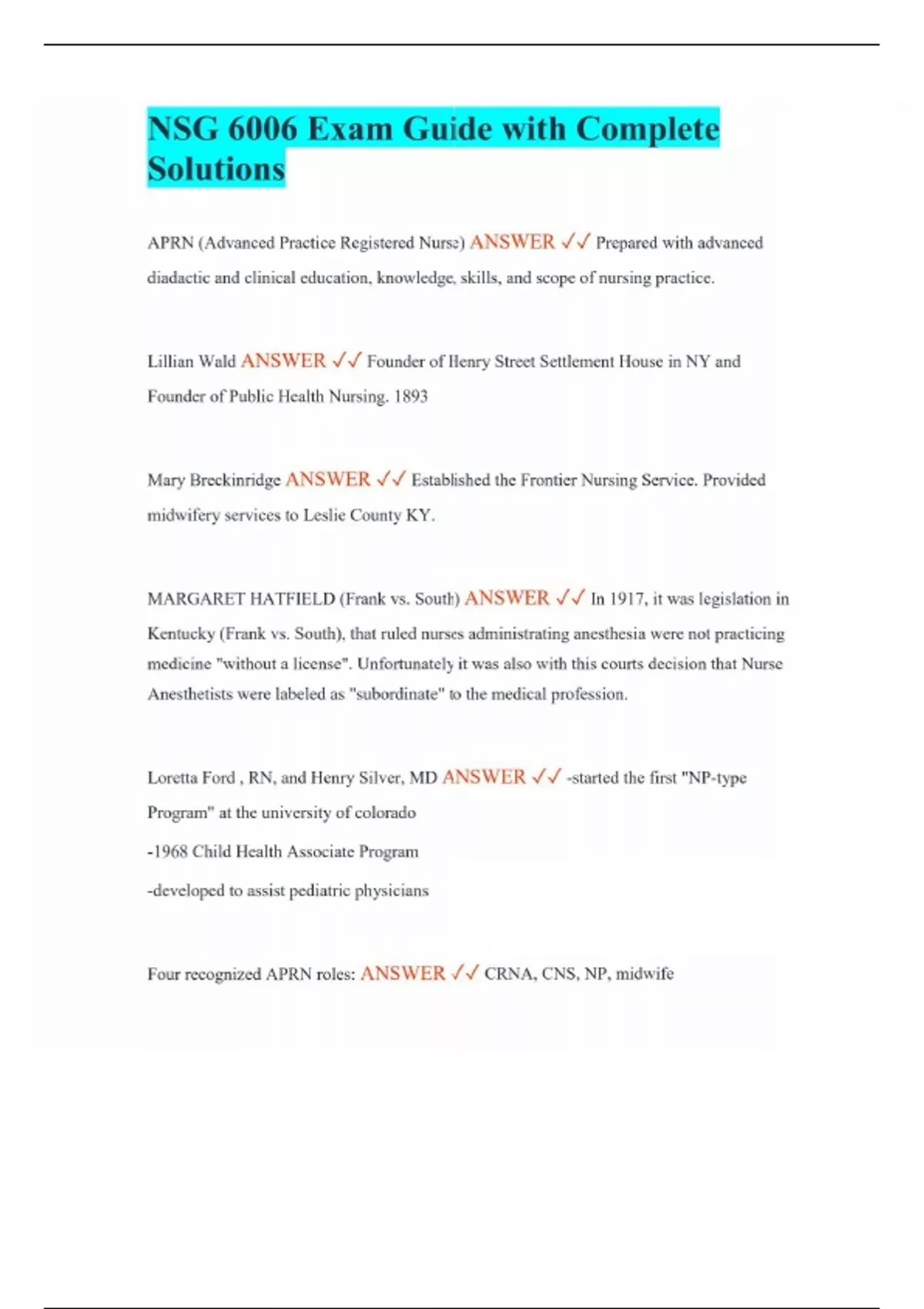 NSG 6006 Exam Guide with Complete Solutions

APRN (Advanced Practice Registered Nurse) ANSWER ✓✓ Prepared with advanced diadactic and clinical education, knowledge, skills, and scope of nursing practice.

Lillian Wald ANSWER ✓✓ Founder of Henry Street Settlement House in NY and Founder of Public Health Nursing. 1893

Mary Breckinridge ANSWER ✓✓ Established the Frontier Nursing Service. Provided midwifery services to Leslie County KY.

MARGARET HATFIELD (Frank vs. South) ANSWER ✓✓ In 1917, it was legislation in Kentucky (Frank vs. South), that ruled nurses administrating anesthesia were not practicing medicine "without a license". Unfortunately it was also with this courts decision that Nurse Anesthetists were labeled as "subordinate" to the medical profession.

Loretta Ford , RN, and Henry Silver, MD ANSWER ✓✓ -started the first "NP-type Program" at the university of colorado

-1968 Child Health Associate Program

-developed to assist pediatric physicians

Four recognized APRN roles: ANSWER ✓✓ CRNA, CNS, NP, midwife